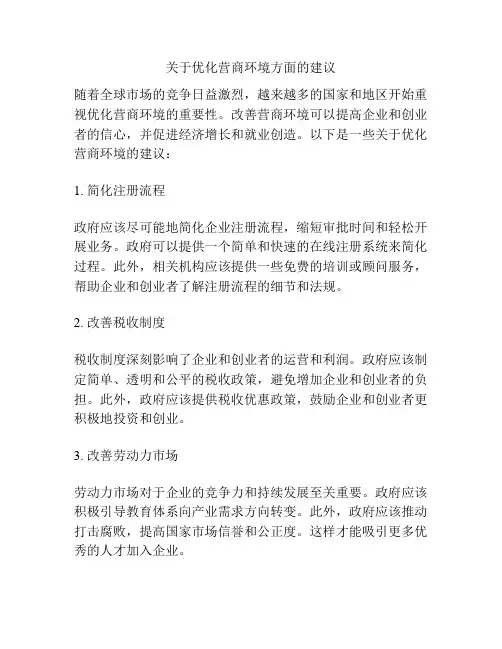 关于优化营商环境方面的建议

随着全球市场的竞争日益激烈，越来越多的国家和地区开始重视优化营商环境的重要性。改善营商环境可以提高企业和创业者的信心，并促进经济增长和就业创造。以下是一些关于优化营商环境的建议：

1. 简化注册流程

政府应该尽可能地简化企业注册流程，缩短审批时间和轻松开展业务。政府可以提供一个简单和快速的在线注册系统来简化过程。此外，相关机构应该提供一些免费的培训或顾问服务，帮助企业和创业者了解注册流程的细节和法规。

2. 改善税收制度

税收制度深刻影响了企业和创业者的运营和利润。政府应该制定简单、透明和公平的税收政策，避免增加企业和创业者的负担。此外，政府应该提供税收优惠政策，鼓励企业和创业者更积极地投资和创业。

3. 改善劳动力市场

劳动力市场对于企业的竞争力和持续发展至关重要。政府应该积极引导教育体系向产业需求方向转变。此外，政府应该推动打击腐败，提高国家市场信誉和公正度。这样才能吸引更多优秀的人才加入企业。